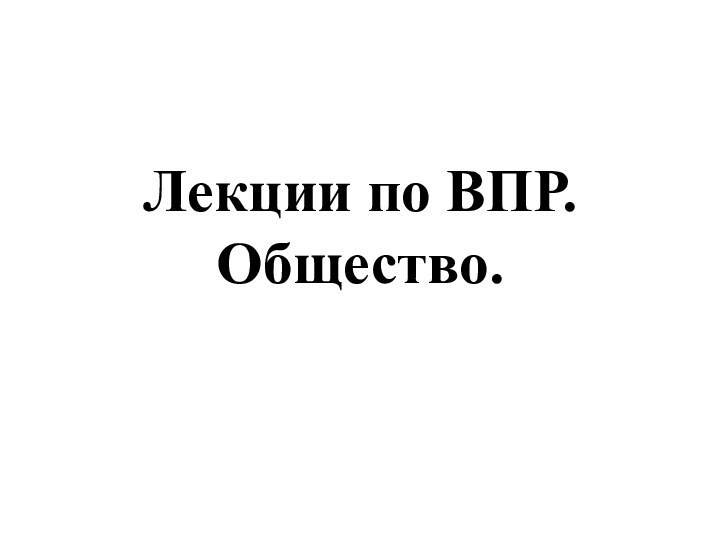 Лекции по ВПР.
Общество.